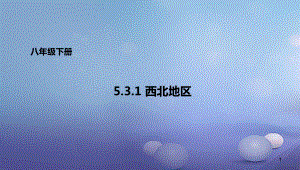 八年级下册

5.3.1 西北地区

1